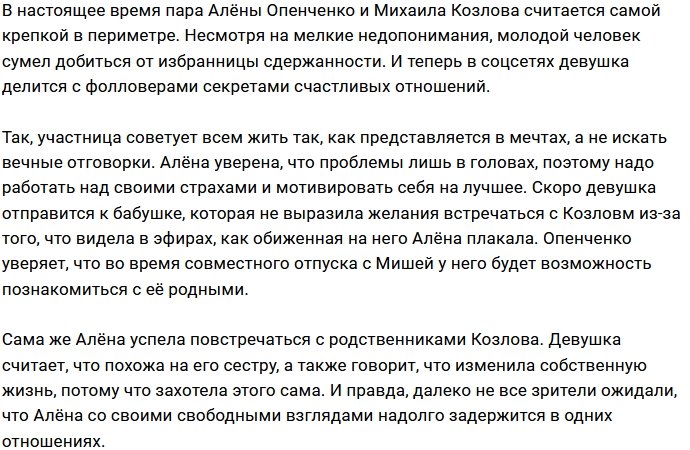 В настоящее время пара Алёны Опенченко и Михаила Козлова считается самой крепкой в периметре. Несмотря на мелкие недопонимания, молодой человек сумел добиться от избранницы сдержанности. И теперь в соцсетях девушка делится с фолловерами секретами счастливых отношений.

Так, участница советует всем жить так, как представляется в мечтах, а не искать вечные отговорки. Алёна уверена, что проблемы лишь в головах, поэтому надо работать над своими страхами и мотивировать себя на лучшее. Скоро девушка отправится к бабушке, которая не выразила желания встречаться с Козловм из-за того, что видела в эфирах, как обиженная на него Алёна плакала. Опенченко уверяет, что во время совместного отпуска с Мишей у него будет возможность познакомиться с её родными.

Сама же Алёна успела повстречаться с родственниками Козлова. Девушка считает, что похожа на его сестру, а также говорит, что изменила собственную жизнь, потому что захотела этого сама. И правда, далеко не все зрители ожидали, что Алёна со своими свободными взглядами надолго задержится в одних отношениях.